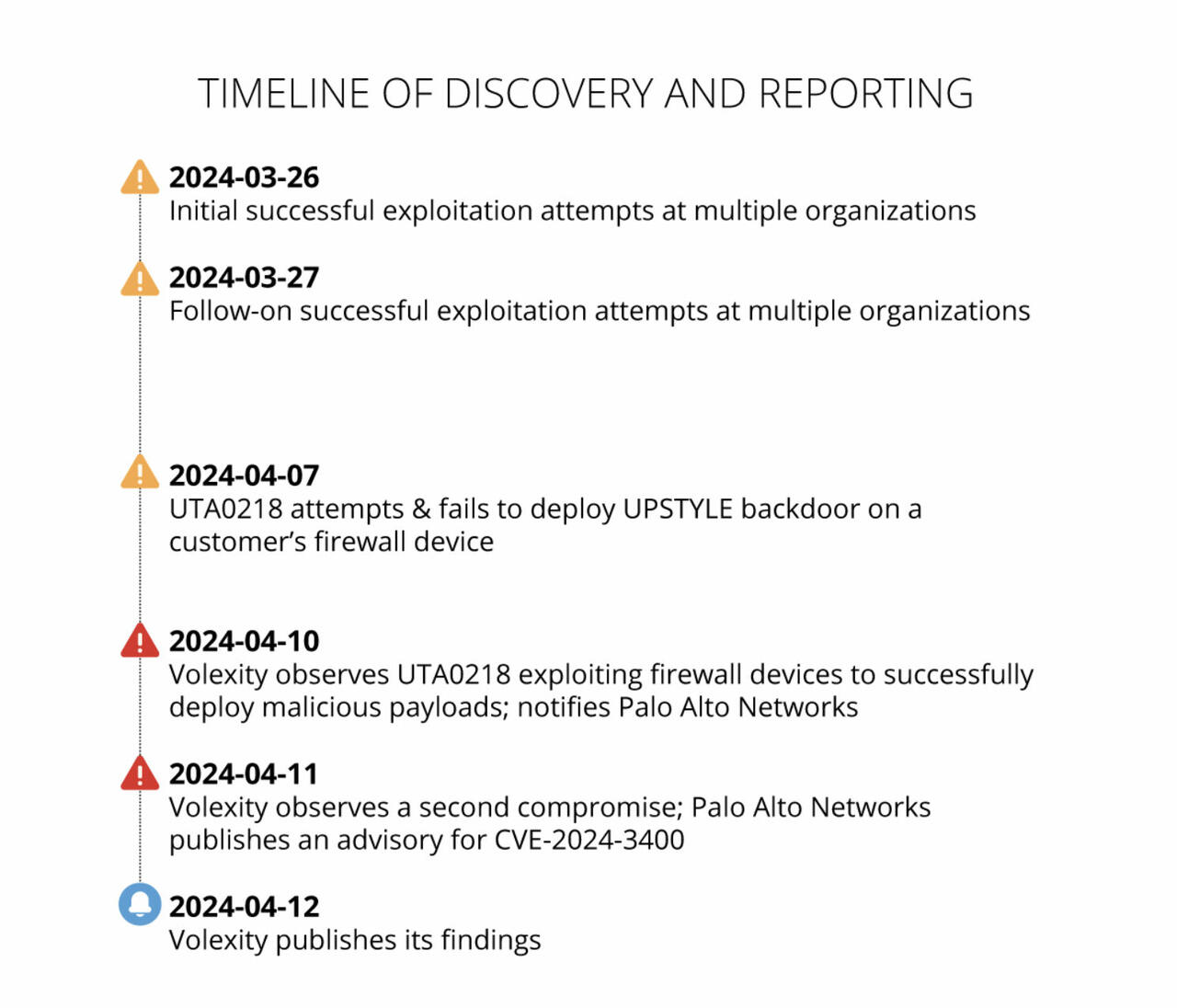 TIMELINE OF DISCOVERY AND REPORTING

2024-03-26
Initial successful exploitation attempts at multiple organizations

2024-03-27
Follow-on successful exploitation attempts at multiple organizations

2024-04-07
UTA0218 attempts & fails to deploy UPSTYLE backdoor on a customer's firewall device

2024-04-10
Volexity observes UTA0218 exploiting firewall devices to successfully deploy malicious payloads; notifies Palo Alto Networks

2024-04-11
Volexity observes a second compromise; Palo Alto Networks publishes an advisory for CVE-2024-3400

2024-04-12
Volexity publishes its findings